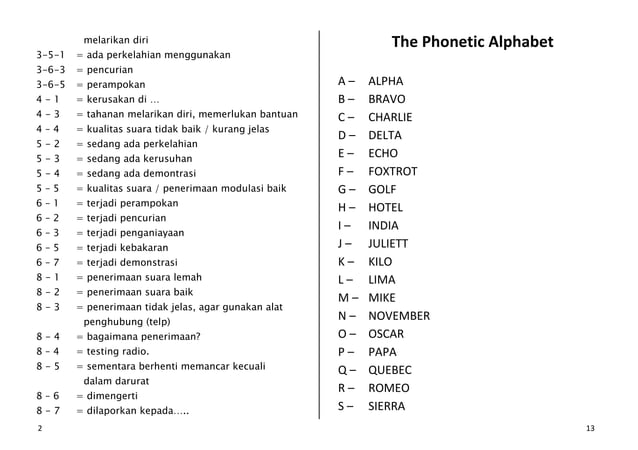 melarikan diri
3-5-1 = ada perkelahian menggunakan
3-6-3 = pencurian
3-6-5 = perampokan
4 - 1 = kerusakan di ...
4 - 3 = tahanan melarikan diri, memerlukan bantuan
4 - 4 = kualitas suara tidak baik / kurang jelas
5 - 2 = sedang ada perkelahian
5 - 3 = sedang ada kerusuhan
5 - 4 = sedang ada demontrasi
5 - 5 = kualitas suara / penerimaan modulasi baik
6 - 1 = terjadi perampokan
6 - 2 = terjadi pencurian
6 - 3 = terjadi penganiayaan
6 - 5 = terjadi kebakaran
6 - 7 = terjadi demonstrasi
8 - 1 = penerimaan suara lemah
8 - 2 = penerimaan suara baik
8 - 3 = penerimaan tidak jelas, agar gunakan alat penghubung (telp)
8 - 4 = bagaimana penerimaan?
8 - 4 = testing radio.
8 - 5 = sementara berhenti memancar kecuali dalam darurat
8 - 6 = dimengerti
8 - 7 = dilaporkan kepada.....

2

The Phonetic Alphabet

A – ALPHA
B – BRAVO
C – CHARLIE
D – DELTA
E – ECHO
F – FOXTROT
G – GOLF
H – HOTEL
I – INDIA
J – JULIETT
K – KILO
L – LIMA
M – MIKE
N – NOVEMBER
O – OSCAR
P – PAPA
Q – QUEBEC
R – ROMEO
S – SIERRA

13